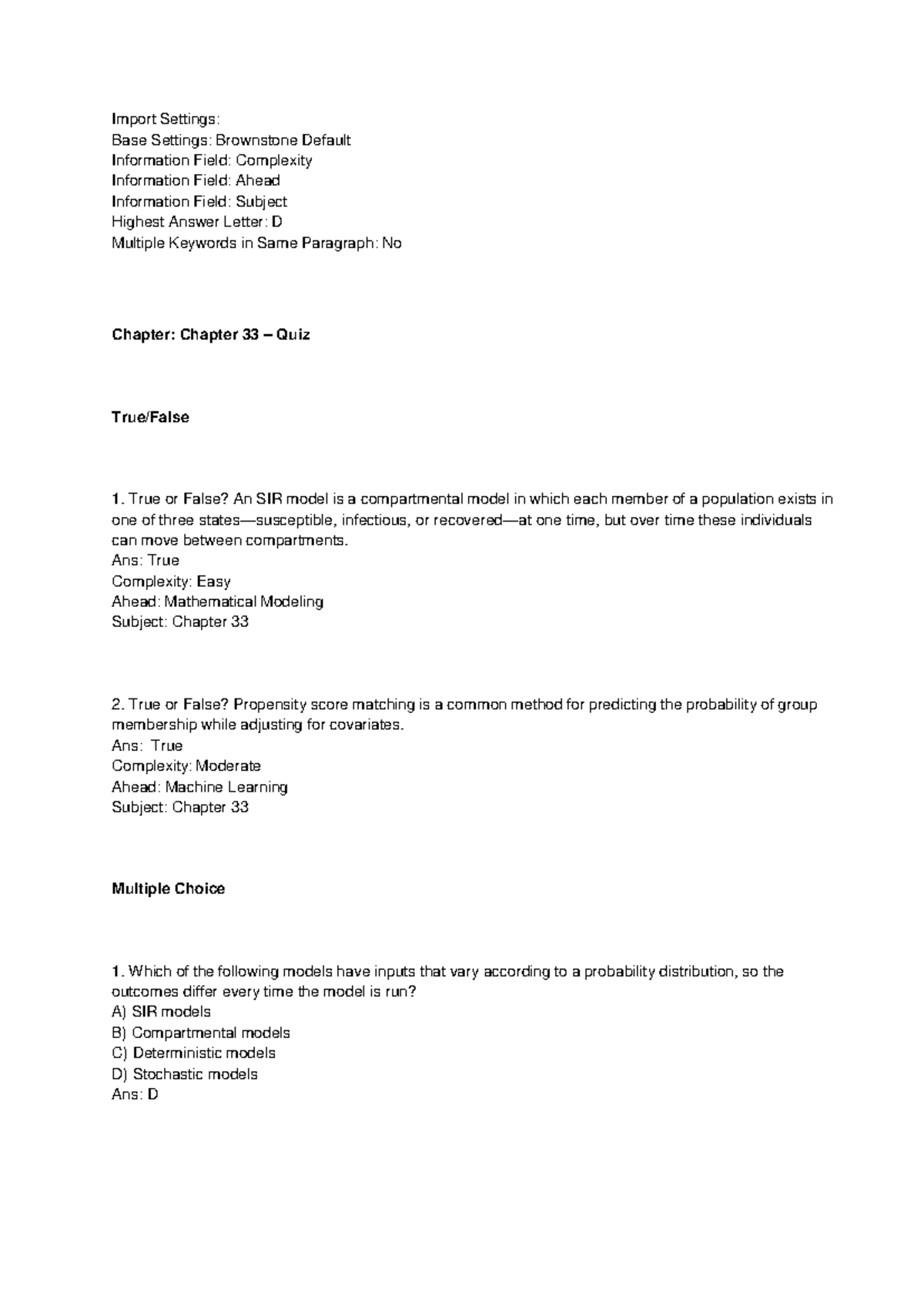 Import Settings:
Base Settings: Brownstone Default
Information Field: Complexity
Information Field: Ahead
Information Field: Subject
Highest Answer Letter: D
Multiple Keywords in Same Paragraph: No

Chapter: Chapter 33 – Quiz

True/False

1. True or False? An SIR model is a compartmental model in which each member of a population exists in one of three states—susceptible, infectious, or recovered—at one time, but over time these individuals can move between compartments.
Ans: True
Complexity: Easy
Ahead: Mathematical Modeling
Subject: Chapter 33

2. True or False? Propensity score matching is a common method for predicting the probability of group membership while adjusting for covariates.
Ans: True
Complexity: Moderate
Ahead: Machine Learning
Subject: Chapter 33

Multiple Choice

1. Which of the following models have inputs that vary according to a probability distribution, so the outcomes differ every time the model is run?
A) SIR models
B) Compartmental models
C) Deterministic models
D) Stochastic models
Ans: D